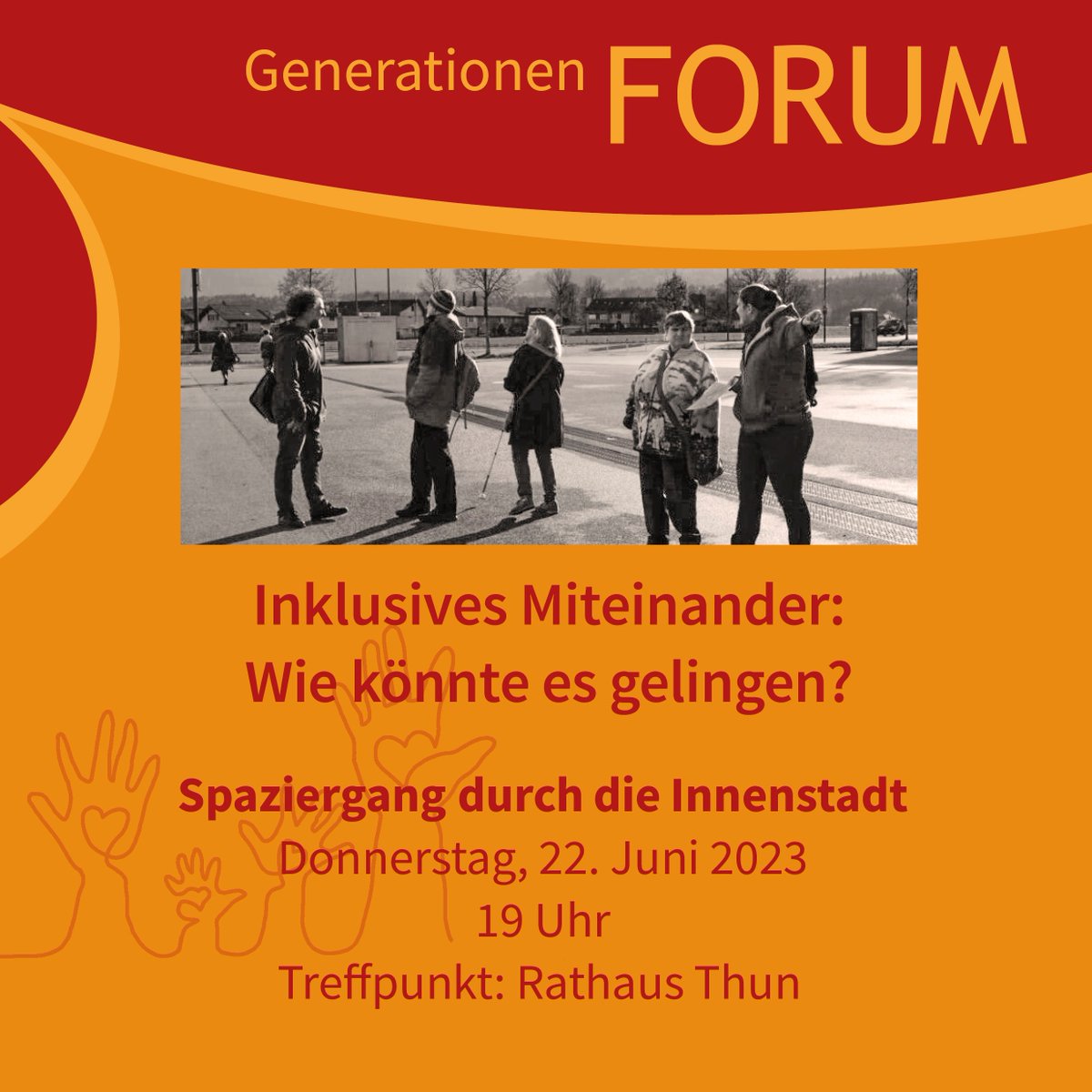 Generationen FORUM

Inklusives Miteinander:
Wie könnte es gelingen?

Spaziergang durch die Innenstadt
Donnerstag, 22. Juni 2023
19 Uhr
Treffpunkt: Rathaus Thun